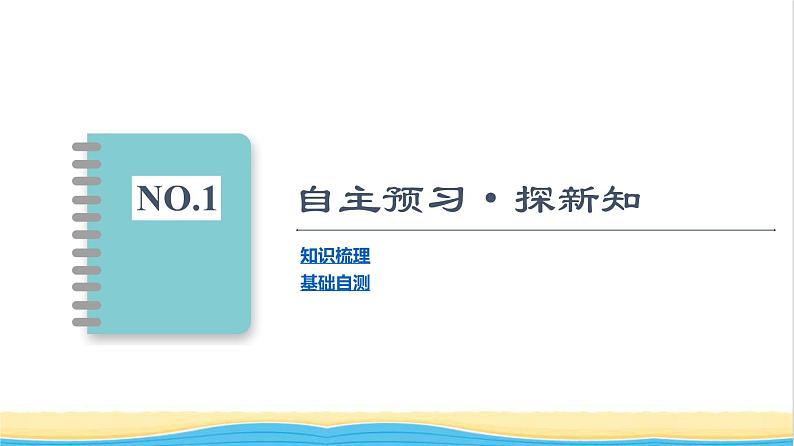 NO.1

自主预习·探新知

知识梳理
基础自测